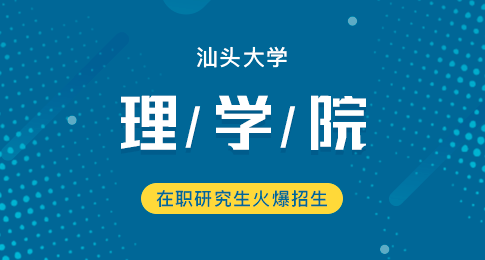 汕头大学

理/学/院

在职研究生火爆招生